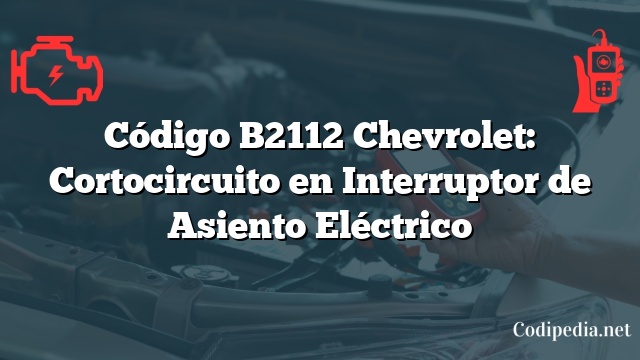 Código B2112 Chevrolet: Cortocircuito en Interruptor de Asiento Eléctrico

Codipedia.net